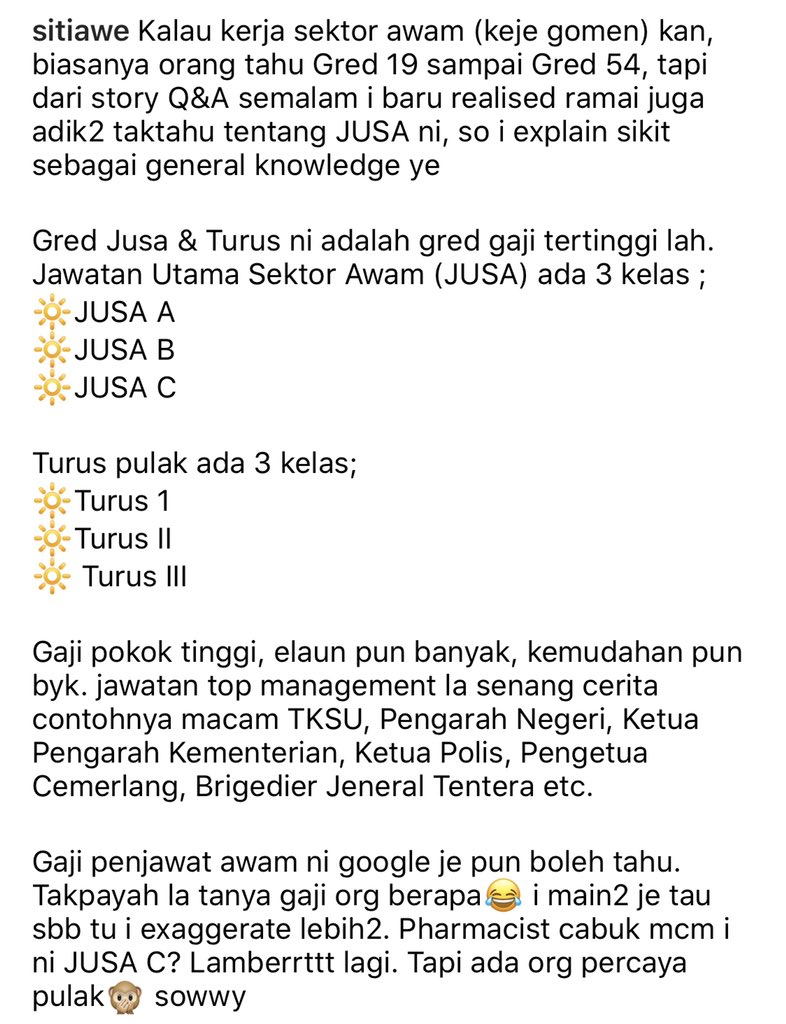 sitiawe Kalau kerja sektor awam (keje gomen) kan, biasanya orang tahu Gred 19 sampai Gred 54, tapi dari story Q&A semalam i baru realised ramai juga adik2 taktahu tentang JUSA ni, so i explain sikit sebagai general knowledge ye

Gred Jusa & Turus ni adalah gred gaji tertinggi lah. Jawatan Utama Sektor Awam (JUSA) ada 3 kelas ;
🔆JUSA A
🔆JUSA B
🔆JUSA C

Turus pulak ada 3 kelas;
🔆Turus 1
🔆Turus II
🔆 Turus III

Gaji pokok tinggi, elaun pun banyak, kemudahan pun byk. jawatan top management la senang cerita contohnya macam TKSU, Pengarah Negeri, Ketua Pengarah Kementerian, Ketua Polis, Pengetua Cemerlang, Brigedier Jeneral Tentera etc.

Gaji penjawat awam ni google je pun boleh tahu. Takpayah la tanya gaji org berapa😂 i main2 je tau sbb tu i exaggerate lebih2. Pharmacist cabuk mcm i ni JUSA C? Lamberrttt lagi. Tapi ada org percaya pulak🙊 sowwy